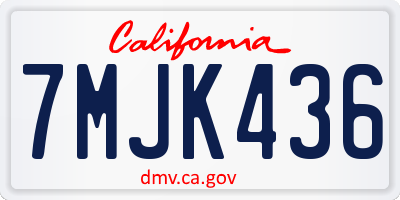 California

7MJK436

dmv.ca.gov